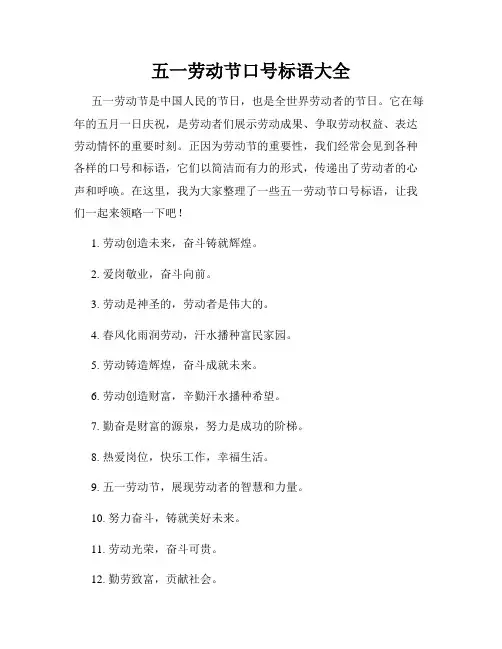 五一劳动节口号标语大全

五一劳动节是中国人民的节日，也是全世界劳动者的节日。它在每年的五月一日庆祝，是劳动者们展示劳动成果、争取劳动权益、表达劳动情怀的重要时刻。正因为劳动节的重要性，我们经常会见到各种各样的口号和标语，它们以简洁而有力的形式，传递出了劳动者的心声和呼唤。在这里，我为大家整理了一些五一劳动节口号标语，让我们一起来领略一下吧！

1. 劳动创造未来，奋斗铸就辉煌。

2. 爱岗敬业，奋斗向前。

3. 劳动是神圣的，劳动者是伟大的。

4. 春风化雨润劳动，汗水播种富民家园。

5. 劳动铸造辉煌，奋斗成就未来。

6. 劳动创造财富，辛勤汗水播种希望。

7. 勤奋是财富的源泉，努力是成功的阶梯。

8. 热爱岗位，快乐工作，幸福生活。

9. 五一劳动节，展现劳动者的智慧和力量。

10. 努力奋斗，铸就美好未来。

11. 劳动光荣，奋斗可贵。

12. 勤劳致富，贡献社会。